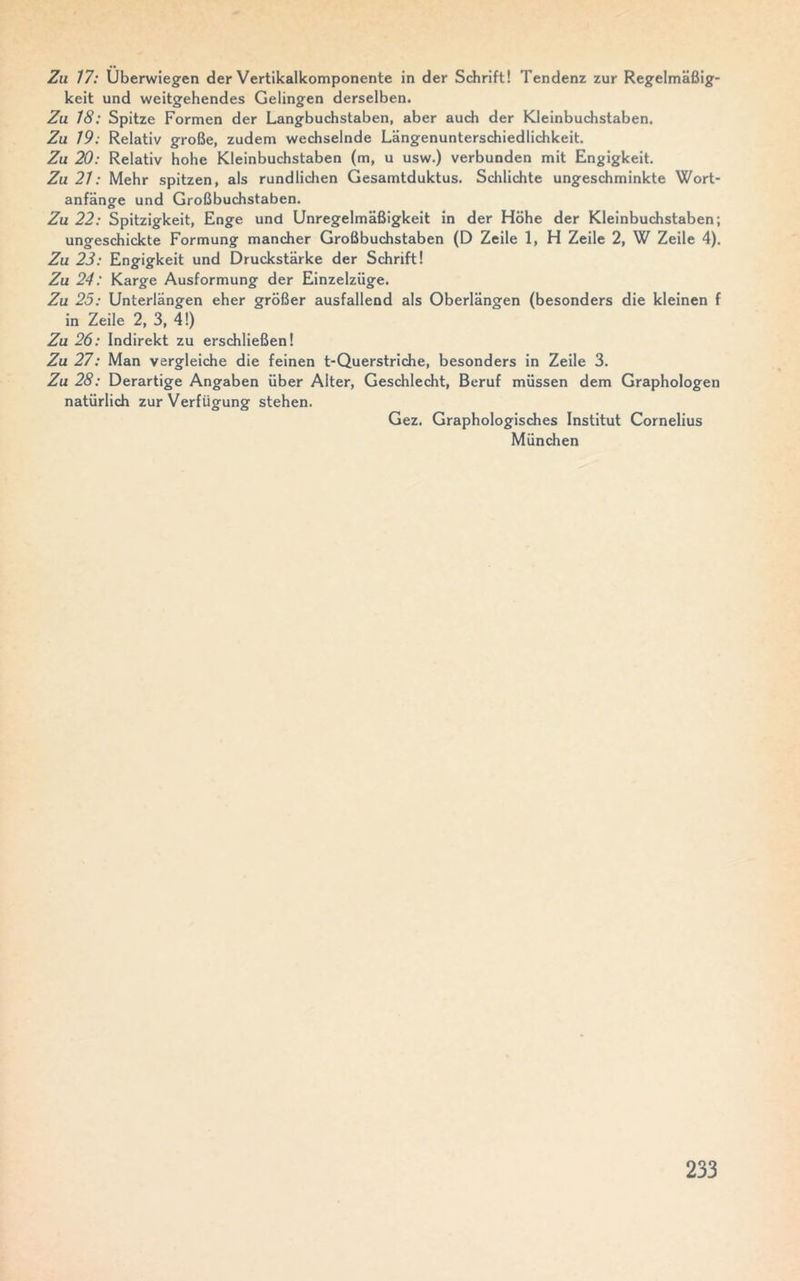 Zu 17: Überwiegen der Vertikalkomponente in der Schrift! Tendenz zur Regelmäßigkeit und weitgehendes Gelingen derselben.
Zu 18: Spitze Formen der Langbuchstaben, aber auch der Kleinbuchstaben.
Zu 19: Relativ große, zudem wechselnde Längenunterschiedlichkeit.
Zu 20: Relativ hohe Kleinbuchstaben (m, u usw.) verbunden mit Engigkeit.
Zu 21: Mehr spitzen, als rundlichen Gesamtduktus. Schlichte ungeschminkte Wortanfänge und Großbuchstaben.
Zu 22: Spitzigkeit, Enge und Unregelmäßigkeit in der Höhe der Kleinbuchstaben; ungeschickte Formung mancher Großbuchstaben (D Zeile 1, H Zeile 2, W Zeile 4).
Zu 23: Engigkeit und Druckstärke der Schrift!
Zu 24: Karge Ausformung der Einzelzüge.
Zu 25: Unterlängen eher größer ausfallend als Oberlängen (besonders die kleinen f in Zeile 2, 3, 4!)
Zu 26: Indirekt zu erschließen!
Zu 27: Man vergleiche die feinen t-Querstriche, besonders in Zeile 3.
Zu 28: Derartige Angaben über Alter, Geschlecht, Beruf müssen dem Graphologen natürlich zur Verfügung stehen.

Gez. Graphologisches Institut Cornelius
München

233